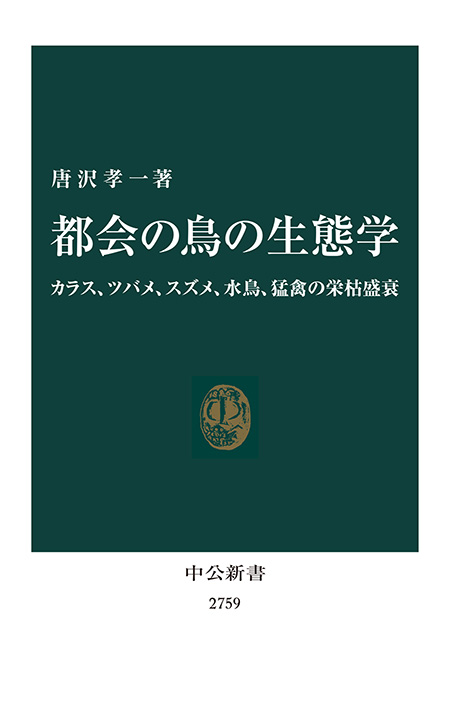 唐沢孝一著

都会の鳥の生態学

カラス、ツバメ、スズメ、水鳥、猛禽の栄枯盛衰

中公新書

2759